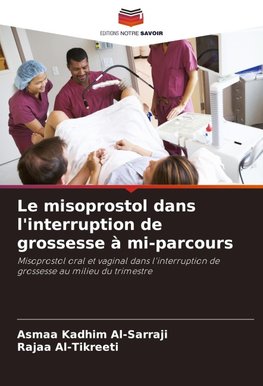 EDITIONS NOTRE SAVOIR

Le misoprostol dans l'interruption de grossesse à mi-parcours

Misoprostol oral et vaginal dans l'interruption de grossesse au milieu du trimestre

Asmaa Kadhim Al-Sarraji
Rajaa Al-Tikreeti